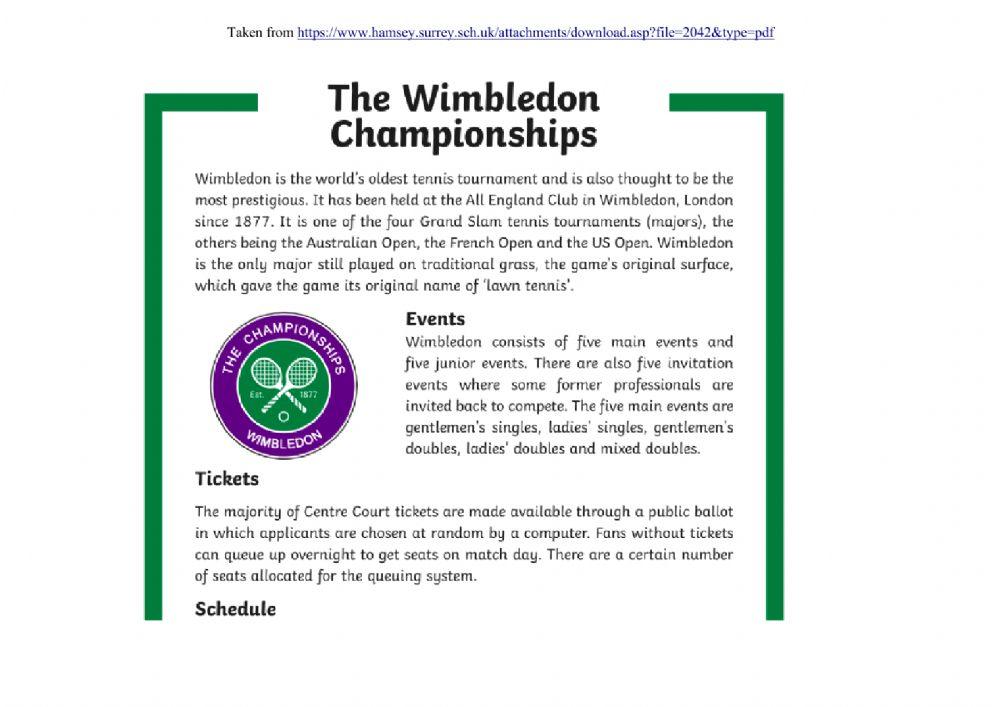 Taken from https://www.hamsey.surrey.sch.uk/attachments/download.asp?file=2042&type=pdf

The Wimbledon Championships

Wimbledon is the world's oldest tennis tournament and is also thought to be the most prestigious. It has been held at the All England Club in Wimbledon, London since 1877. It is one of the four Grand Slam tennis tournaments (majors), the others being the Australian Open, the French Open and the US Open. Wimbledon is the only major still played on traditional grass, the game's original surface, which gave the game its original name of 'lawn tennis'.

THE CHAMPIONSHIPS
Est. 1877
WIMBLEDON

Events

Wimbledon consists of five main events and five junior events. There are also five invitation events where some former professionals are invited back to compete. The five main events are gentlemen's singles, ladies' singles, gentlemen's doubles, ladies' doubles and mixed doubles.

Tickets

The majority of Centre Court tickets are made available through a public ballot in which applicants are chosen at random by a computer. Fans without tickets can queue up overnight to get seats on match day. There are a certain number of seats allocated for the queuing system.

Schedule